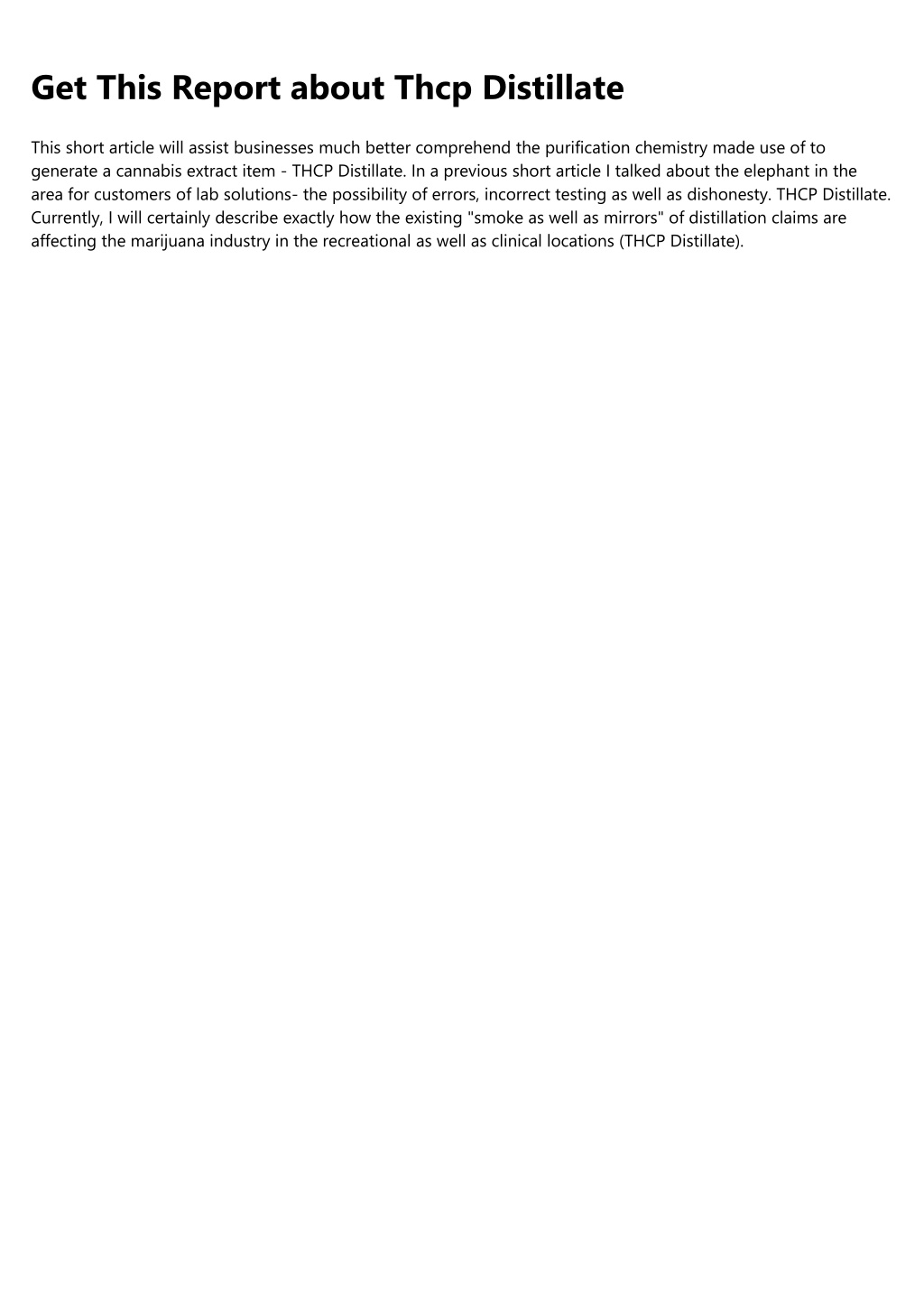 Get This Report about Thcp Distillate

This short article will assist businesses much better comprehend the purification chemistry made use of to generate a cannabis extract item - THCP Distillate. In a previous short article I talked about the elephant in the area for customers of lab solutions- the possibility of errors, incorrect testing as well as dishonesty. THCP Distillate. Currently, I will certainly describe exactly how the existing "smoke as well as mirrors" of distillation claims are affecting the marijuana industry in the recreational as well as clinical locations (THCP Distillate).